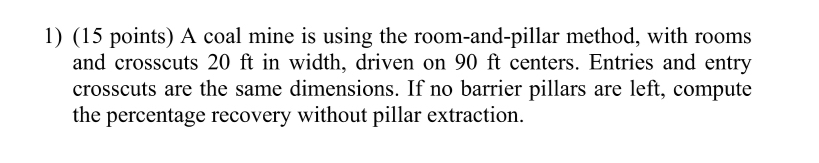 1) (15 points) A coal mine is using the room-and-pillar method, with rooms and crosscuts 20 ft in width, driven on 90 ft centers. Entries and entry crosscuts are the same dimensions. If no barrier pillars are left, compute the percentage recovery without pillar extraction.